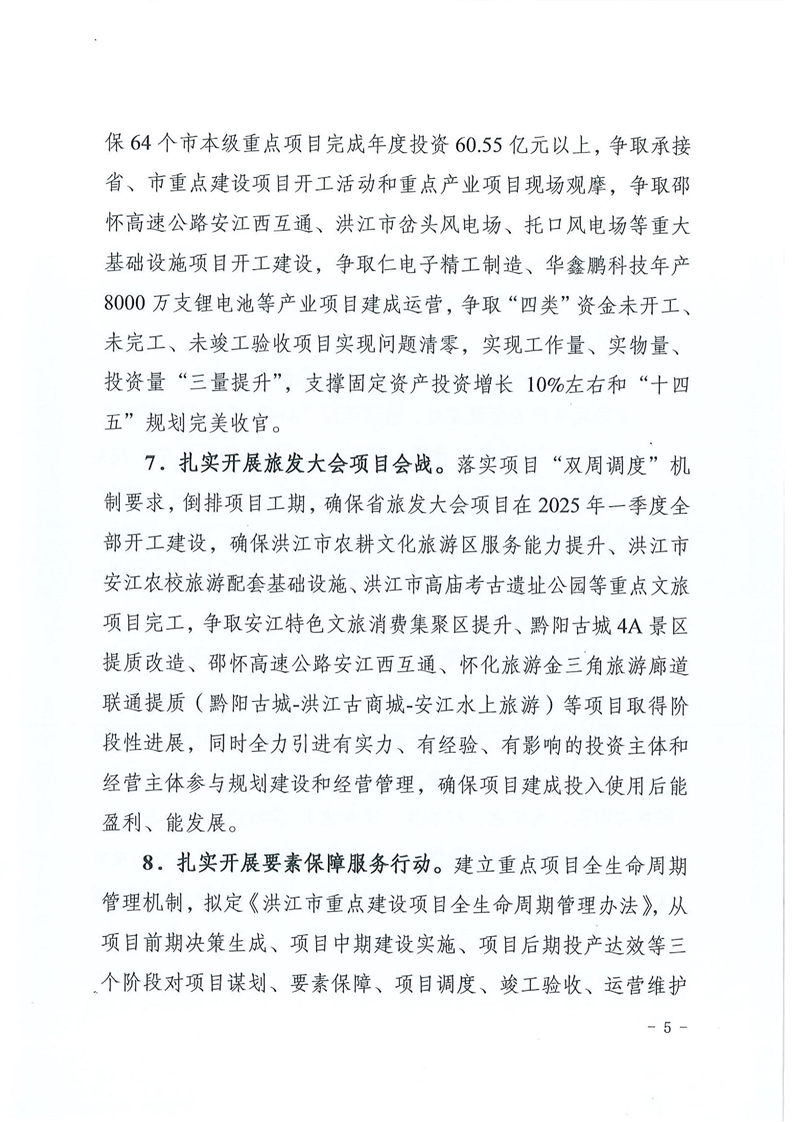 保 64 个市本级重点项目完成年度投资 60.55 亿元以上，争取承接省、市重点建设项目开工活动和重点产业项目现场观摩，争取邵怀高速公路安江西互通、洪江市岔头风电场、托口风电场等重大基础设施项目开工建设，争取仁电子精工制造、华鑫鹏科技年产 8000 万支锂电池等产业项目建成运营，争取“四类”资金未开工、未完工、未竣工验收项目实现问题清零，实现工作量、实物量、投资量“三量提升”，支撑固定资产投资增长 10%左右和“十四五”规划完美收官。

7．扎实开展旅发大会项目会战。落实项目“双周调度”机制要求，倒排项目工期，确保省旅发大会项目在 2025 年一季度全部开工建设，确保洪江市农耕文化旅游区服务能力提升、洪江市安江农校旅游配套基础设施、洪江市高庙考古遗址公园等重点文旅项目完工，争取安江特色文旅消费集聚区提升、黔阳古城 4A 景区提质改造、邵怀高速公路安江西互通、怀化旅游金三角旅游廊道联通提质（黔阳古城-洪江古商城-安江水上旅游）等项目取得阶段性进展，同时全力引进有实力、有经验、有影响的投资主体和经营主体参与规划建设和经营管理，确保项目建成投入使用后能盈利、能发展。

8．扎实开展要素保障服务行动。建立重点项目全生命周期管理机制，拟定《洪江市重点建设项目全生命周期管理办法》，从项目前期决策生成、项目中期建设实施、项目后期投产达效等三个阶段对项目谋划、要素保障、项目调度、竣工验收、运营维护

- 5 -